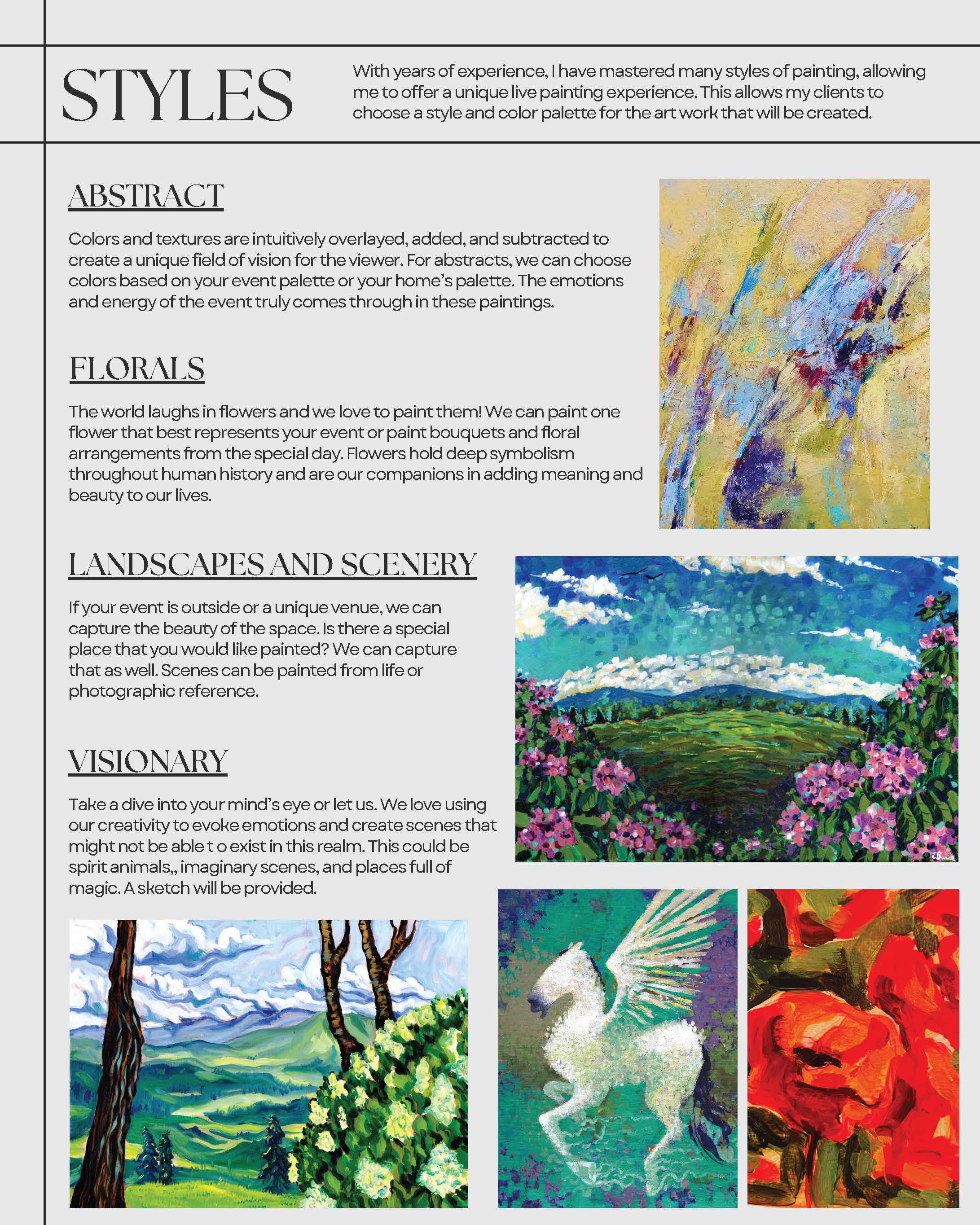 STYLES

With years of experience, I have mastered many styles of painting, allowing me to offer a unique live painting experience. This allows my clients to choose a style and color palette for the art work that will be created.

ABSTRACT

Colors and textures are intuitively overlayed, added, and subtracted to create a unique field of vision for the viewer. For abstracts, we can choose colors based on your event palette or your home's palette. The emotions and energy of the event truly comes through in these paintings.

FLORALS

The world laughs in flowers and we love to paint them! We can paint one flower that best represents your event or paint bouquets and floral arrangements from the special day. Flowers hold deep symbolism throughout human history and are our companions in adding meaning and beauty to our lives.

LANDSCAPES AND SCENERY

If your event is outside or a unique venue, we can capture the beauty of the space. Is there a special place that you would like painted? We can capture that as well. Scenes can be painted from life or photographic reference.

VISIONARY

Take a dive into your mind's eye or let us. We love using our creativity to evoke emotions and create scenes that might not be able t o exist in this realm. This could be spirit animals,, imaginary scenes, and places full of magic. A sketch will be provided.